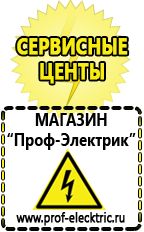 СЕРВИСНЫЕ ЦЕНТЫ

МАГАЗИН
“Проф-Электрик”

www.prof-electric.ru